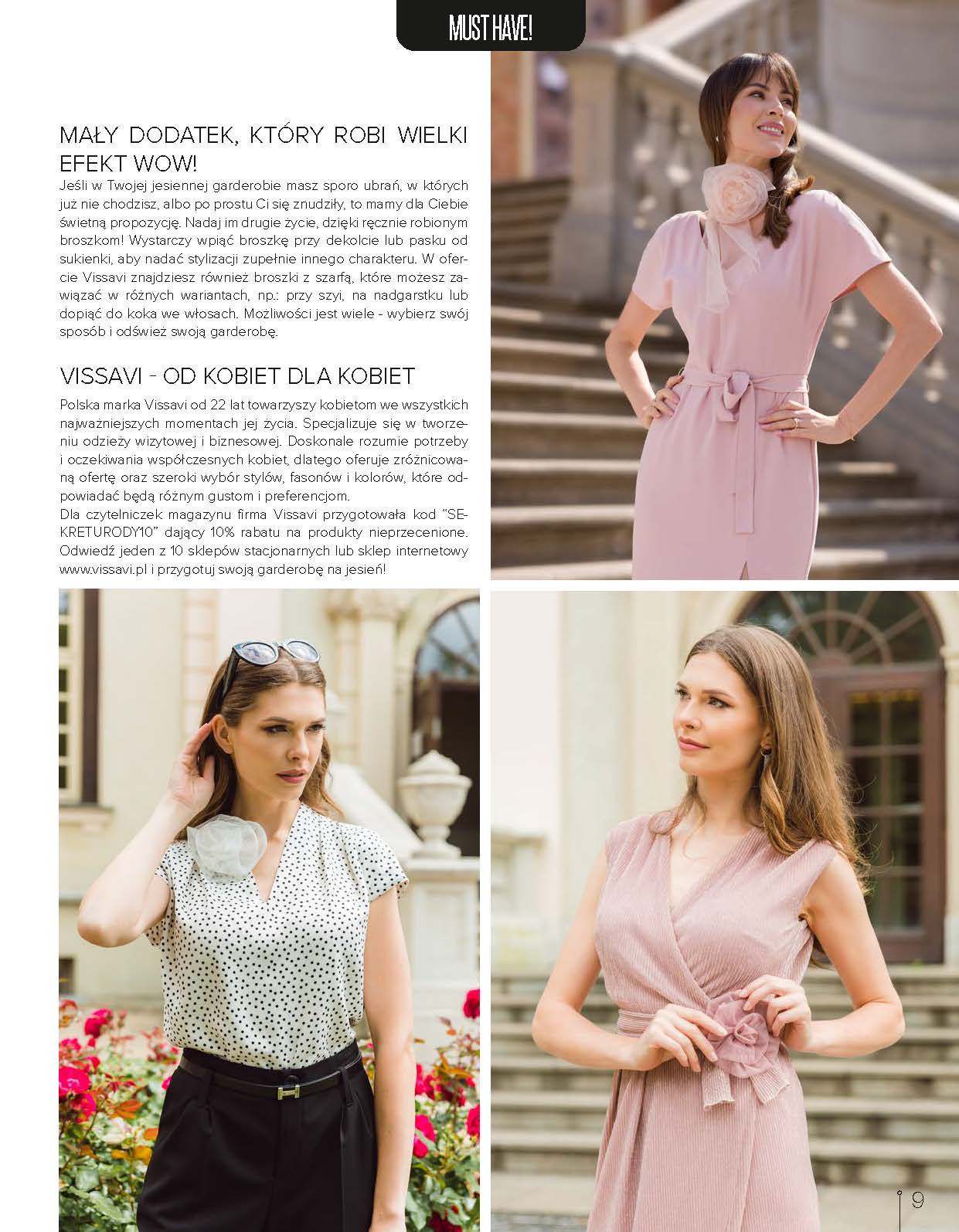 MUST HAVE!

MAŁY DODATEK, KTÓRY ROBI WIELKI EFEKT WOW!

Jeśli w Twojej jesiennej garderobie masz sporo ubrań, w których już nie chodzisz, albo po prostu Ci się znudziły, to mamy dla Ciebie świetną propozycję. Nadaj im drugie życie, dzięki ręcznie robionym broszkom! Wystarczy wpiąć broszkę przy dekolcie lub pasku od sukienki, aby nadać stylizacji zupełnie innego charakteru. W ofercie Vissavi znajdziesz również broszki z szarfą, które możesz zawiązać w różnych wariantach, np.: przy szyi, na nadgarstku lub dopiąć do koka we włosach. Możliwości jest wiele - wybierz swój sposób i odśwież swoją garderobę.

VISSAVI - OD KOBIET DLA KOBIET

Polska marka Vissavi od 22 lat towarzyszy kobietom we wszystkich najważniejszych momentach jej życia. Specjalizuje się w tworzeniu odzieży wizytowej i biznesowej. Doskonale rozumie potrzeby i oczekiwania współczesnych kobiet, dlatego oferuje zróżnicowaną ofertę oraz szeroki wybór stylów, fasonów i kolorów, które odpowiadać będą różnym gustom i preferencjom.
Dla czytelniczek magazynu firma Vissavi przygotowała kod "SEKRETURODY10" dający 10% rabatu na produkty nieprzecenione. Odwiedź jeden z 10 sklepów stacjonarnych lub sklep internetowy www.vissavi.pl i przygotuj swoją garderobę na jesień!

9